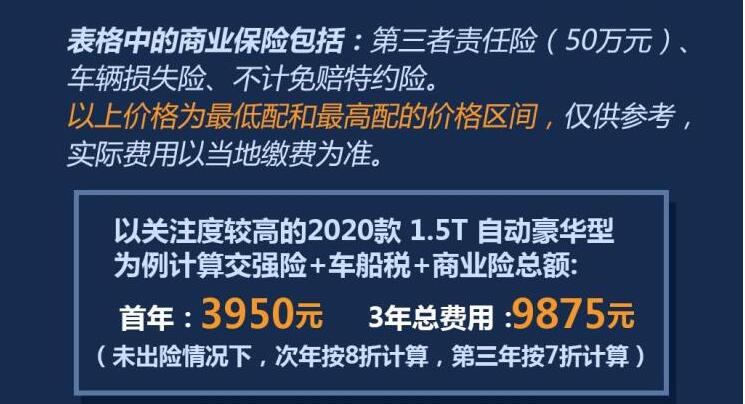 表格中的商业保险包括：第三者责任险（50万元）、车辆损失险、不计免赔特约险。
以上价格为最低配和最高配的价格区间，仅供参考，实际费用以当地缴费为准。

以关注度较高的2020款 1.5T 自动豪华型为例计算交强险+车船税+商业险总额:
首年：3950元　3年总费用 :9875元
（未出险情况下，次年按8折计算，第三年按7折计算）